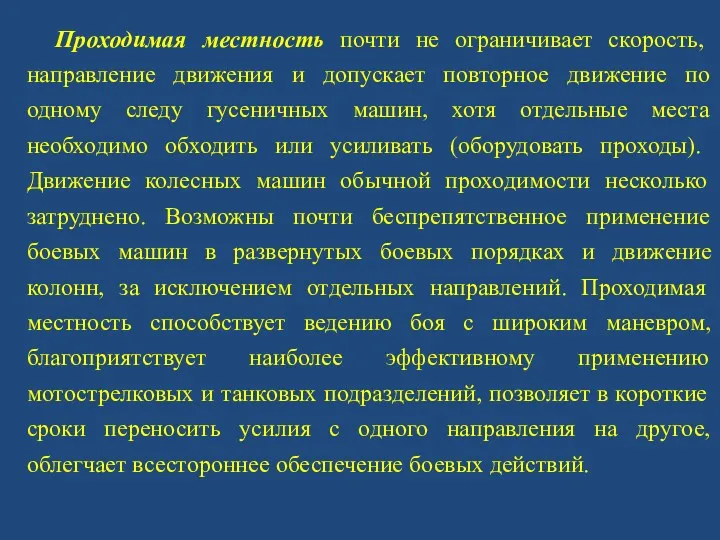 Проходимая местность почти не ограничивает скорость, направление движения и допускает повторное движение по одному следу гусеничных машин, хотя отдельные места необходимо обходить или усиливать (оборудовать проходы). Движение колесных машин обычной проходимости несколько затруднено. Возможны почти беспрепятственное применение боевых машин в развернутых боевых порядках и движение колонн, за исключением отдельных направлений. Проходимая местность способствует ведению боя с широким маневром, благоприятствует наиболее эффективному применению мотострелковых и танковых подразделений, позволяет в короткие сроки переносить усилия с одного направления на другое, облегчает всестороннее обеспечение боевых действий.